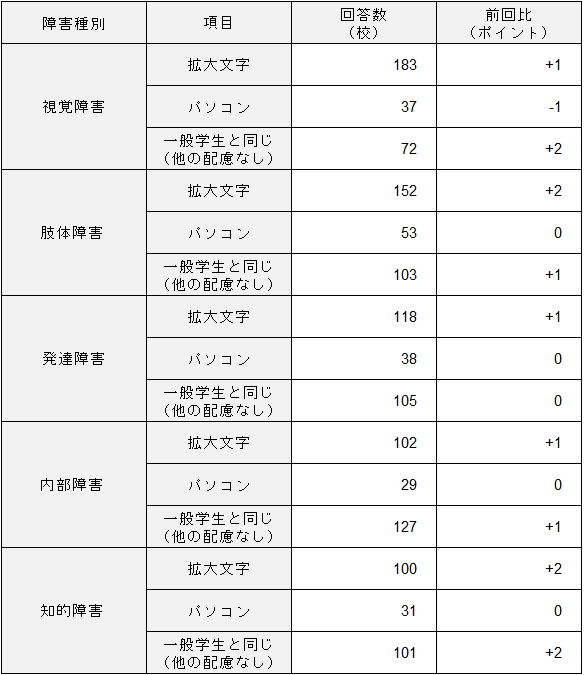 | 障害種別 | 項目 | 回答数（校） | 前回比（ポイント） |
|---|---|---|---|
| 視覚障害 | 拡大文字 | 183 | +1 |
|  | パソコン | 37 | -1 |
|  | 一般学生と同じ（他の配慮なし） | 72 | +2 |
| 肢体障害 | 拡大文字 | 152 | +2 |
|  | パソコン | 53 | 0 |
|  | 一般学生と同じ（他の配慮なし） | 103 | +1 |
| 発達障害 | 拡大文字 | 118 | +1 |
|  | パソコン | 38 | 0 |
|  | 一般学生と同じ（他の配慮なし） | 105 | 0 |
| 内部障害 | 拡大文字 | 102 | +1 |
|  | パソコン | 29 | 0 |
|  | 一般学生と同じ（他の配慮なし） | 127 | +1 |
| 知的障害 | 拡大文字 | 100 | +2 |
|  | パソコン | 31 | 0 |
|  | 一般学生と同じ（他の配慮なし） | 101 | +2 |